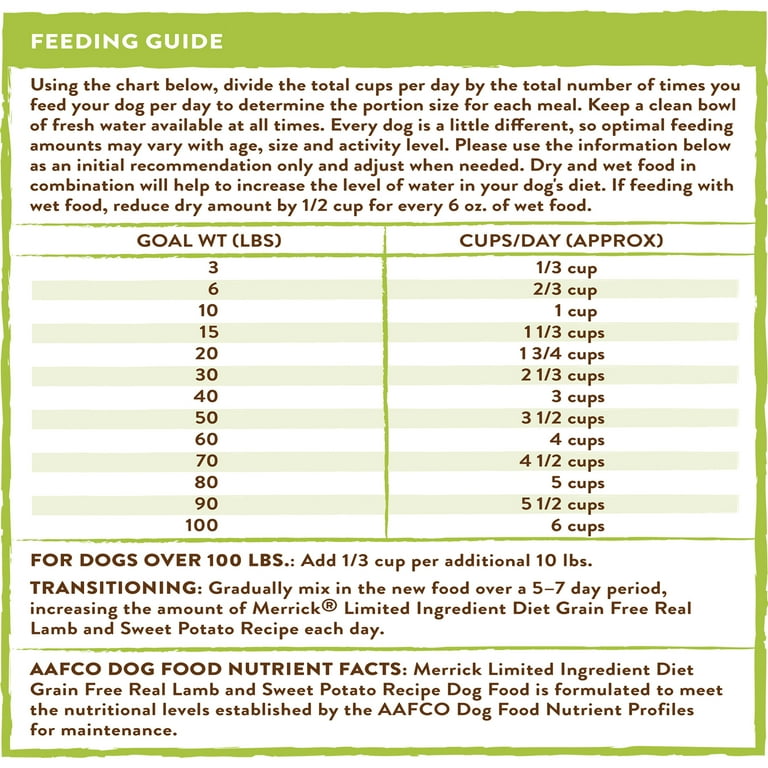 FEEDING GUIDE

Using the chart below, divide the total cups per day by the total number of times you feed your dog per day to determine the portion size for each meal. Keep a clean bowl of fresh water available at all times. Every dog is a little different, so optimal feeding amounts may vary with age, size and activity level. Please use the information below as an initial recommendation only and adjust when needed. Dry and wet food in combination will help to increase the level of water in your dog's diet. If feeding with wet food, reduce dry amount by 1/2 cup for every 6 oz. of wet food.

| GOAL WT (LBS) | CUPS/DAY (APPROX) |
|---|---|
| 3 | 1/3 cup |
| 6 | 2/3 cup |
| 10 | 1 cup |
| 15 | 1 1/3 cups |
| 20 | 1 3/4 cups |
| 30 | 2 1/3 cups |
| 40 | 3 cups |
| 50 | 3 1/2 cups |
| 60 | 4 cups |
| 70 | 4 1/2 cups |
| 80 | 5 cups |
| 90 | 5 1/2 cups |
| 100 | 6 cups |

FOR DOGS OVER 100 LBS.: Add 1/3 cup per additional 10 lbs.

TRANSITIONING: Gradually mix in the new food over a 5–7 day period, increasing the amount of Merrick® Limited Ingredient Diet Grain Free Real Lamb and Sweet Potato Recipe each day.

AAFCO DOG FOOD NUTRIENT FACTS: Merrick Limited Ingredient Diet Grain Free Real Lamb and Sweet Potato Recipe Dog Food is formulated to meet the nutritional levels established by the AAFCO Dog Food Nutrient Profiles for maintenance.